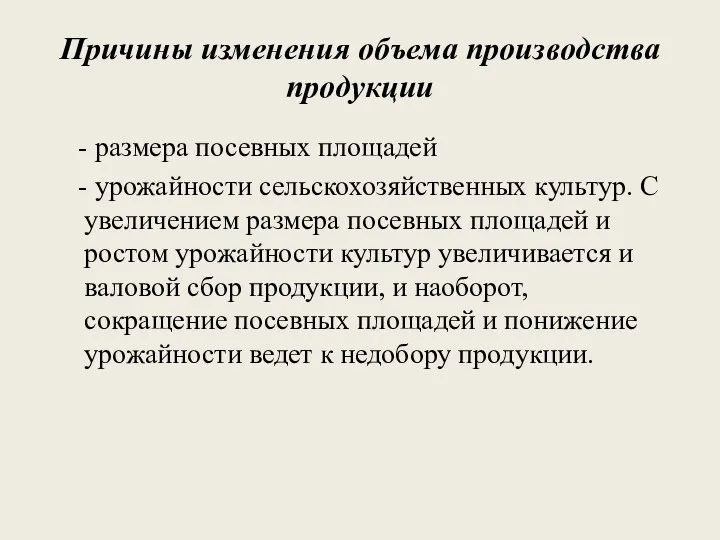 Причины изменения объема производства продукции

- размера посевных площадей

- урожайности сельскохозяйственных культур. С увеличением размера посевных площадей и ростом урожайности культур увеличивается и валовой сбор продукции, и наоборот, сокращение посевных площадей и понижение урожайности ведет к недобору продукции.